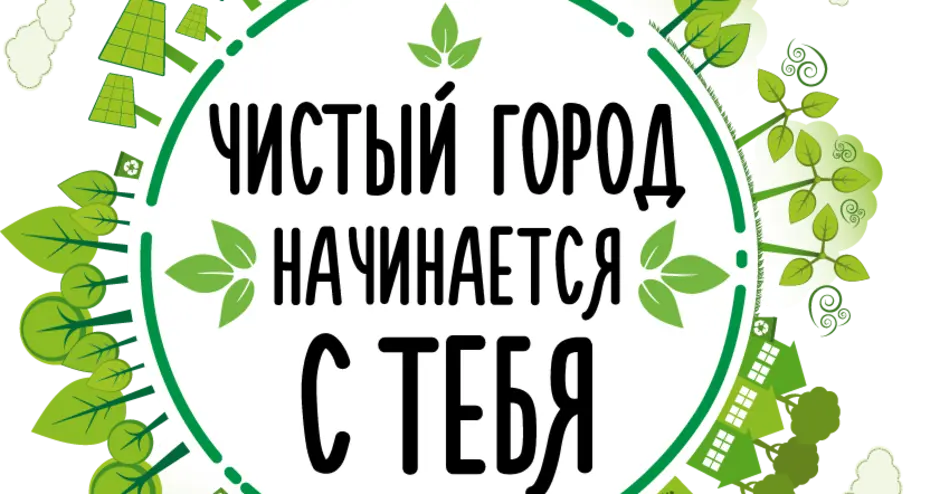 ЧИСТЫЙ ГОРОД
НАЧИНАЕТСЯ
С ТЕБЯ